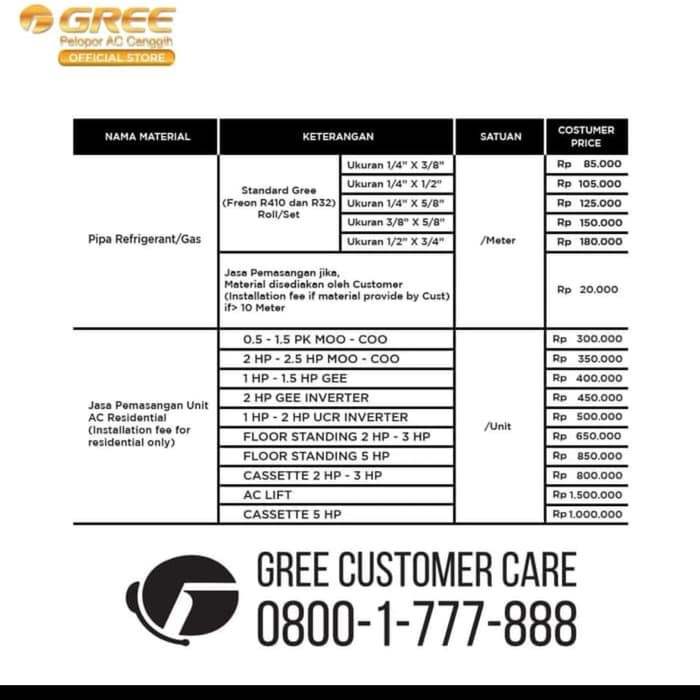 GREE
Pelopor AC Canggih
OFFICIAL STORE

| NAMA MATERIAL | KETERANGAN | | SATUAN | COSTUMER PRICE |
|---|---|---|---|---|
| Pipa Refrigerant/Gas | Standard Gree (Freon R410 dan R32) Roll/Set | Ukuran 1/4" X 3/8" | /Meter | Rp 85.000 |
| | | Ukuran 1/4" X 1/2" | | Rp 105.000 |
| | | Ukuran 1/4" X 5/8" | | Rp 125.000 |
| | | Ukuran 3/8" X 5/8" | | Rp 150.000 |
| | | Ukuran 1/2" X 3/4" | | Rp 180.000 |
| | Jasa Pemasangan jika, Material disediakan oleh Customer (Installation fee if material provide by Cust) if> 10 Meter | | | Rp 20.000 |
| Jasa Pemasangan Unit AC Residential (Installation fee for residential only) | 0.5 - 1.5 PK MOO - COO | | /Unit | Rp 300.000 |
| | 2 HP - 2.5 HP MOO - COO | | | Rp 350.000 |
| | 1 HP - 1.5 HP GEE | | | Rp 400.000 |
| | 2 HP GEE INVERTER | | | Rp 450.000 |
| | 1 HP - 2 HP UCR INVERTER | | | Rp 500.000 |
| | FLOOR STANDING 2 HP - 3 HP | | | Rp 650.000 |
| | FLOOR STANDING 5 HP | | | Rp 850.000 |
| | CASSETTE 2 HP - 3 HP | | | Rp 800.000 |
| | AC LIFT | | | Rp 1.500.000 |
| | CASSETTE 5 HP | | | Rp 1.000.000 |

GREE CUSTOMER CARE
0800-1-777-888